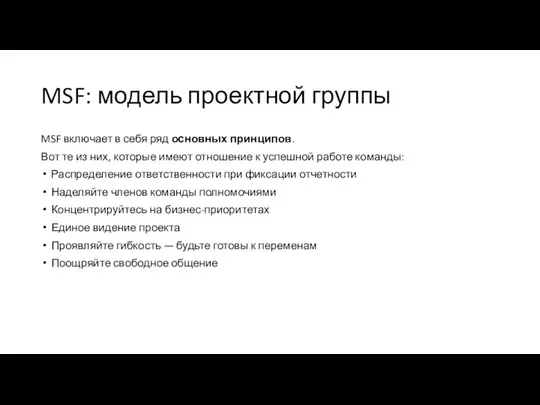 MSF: модель проектной группы

MSF включает в себя ряд основных принципов.

Вот те из них, которые имеют отношение к успешной работе команды:

• Распределение ответственности при фиксации отчетности
• Наделяйте членов команды полномочиями
• Концентрируйтесь на бизнес-приоритетах
• Единое видение проекта
• Проявляйте гибкость — будьте готовы к переменам
• Поощряйте свободное общение